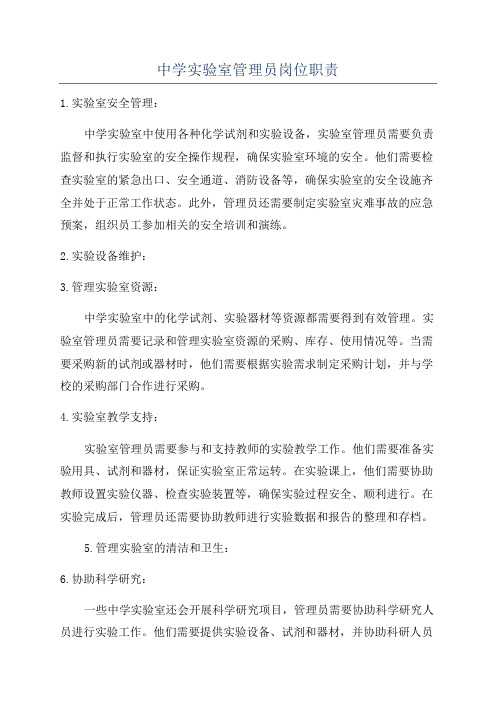 中学实验室管理员岗位职责

1.实验室安全管理：

中学实验室中使用各种化学试剂和实验设备，实验室管理员需要负责监督和执行实验室的安全操作规程，确保实验室环境的安全。他们需要检查实验室的紧急出口、安全通道、消防设备等，确保实验室的安全设施齐全并处于正常工作状态。此外，管理员还需要制定实验室灾难事故的应急预案，组织员工参加相关的安全培训和演练。

2.实验设备维护：

3.管理实验室资源：

中学实验室中的化学试剂、实验器材等资源都需要得到有效管理。实验室管理员需要记录和管理实验室资源的采购、库存、使用情况等。当需要采购新的试剂或器材时，他们需要根据实验需求制定采购计划，并与学校的采购部门合作进行采购。

4.实验室教学支持：

实验室管理员需要参与和支持教师的实验教学工作。他们需要准备实验用具、试剂和器材，保证实验室正常运转。在实验课上，他们需要协助教师设置实验仪器、检查实验装置等，确保实验过程安全、顺利进行。在实验完成后，管理员还需要协助教师进行实验数据和报告的整理和存档。

5.管理实验室的清洁和卫生：

6.协助科学研究：

一些中学实验室还会开展科学研究项目，管理员需要协助科学研究人员进行实验工作。他们需要提供实验设备、试剂和器材，并协助科研人员